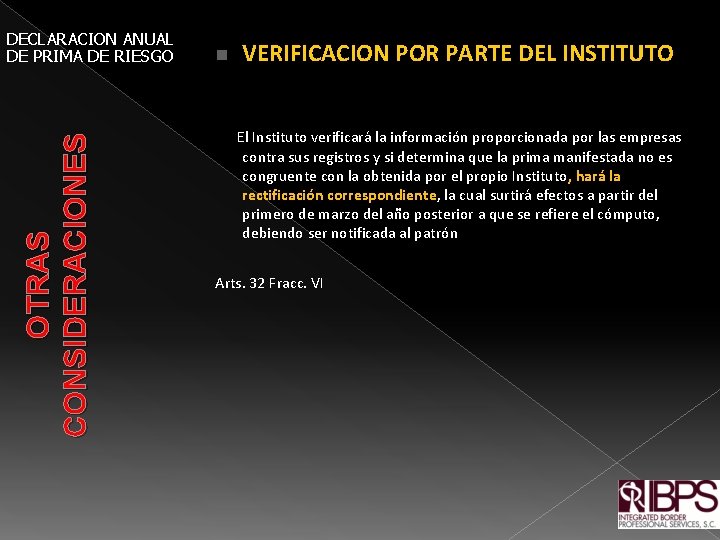 DECLARACION ANUAL DE PRIMA DE RIESGO

OTRAS CONSIDERACIONES

VERIFICACION POR PARTE DEL INSTITUTO

El Instituto verificará la información proporcionada por las empresas contra sus registros y si determina que la prima manifestada no es congruente con la obtenida por el propio Instituto, hará la rectificación correspondiente, la cual surtirá efectos a partir del primero de marzo del año posterior a que se refiere el cómputo, debiendo ser notificada al patrón

Arts. 32 Fracc. VI

IBPS
INTEGRATED BORDER PROFESSIONAL SERVICES, S.C.